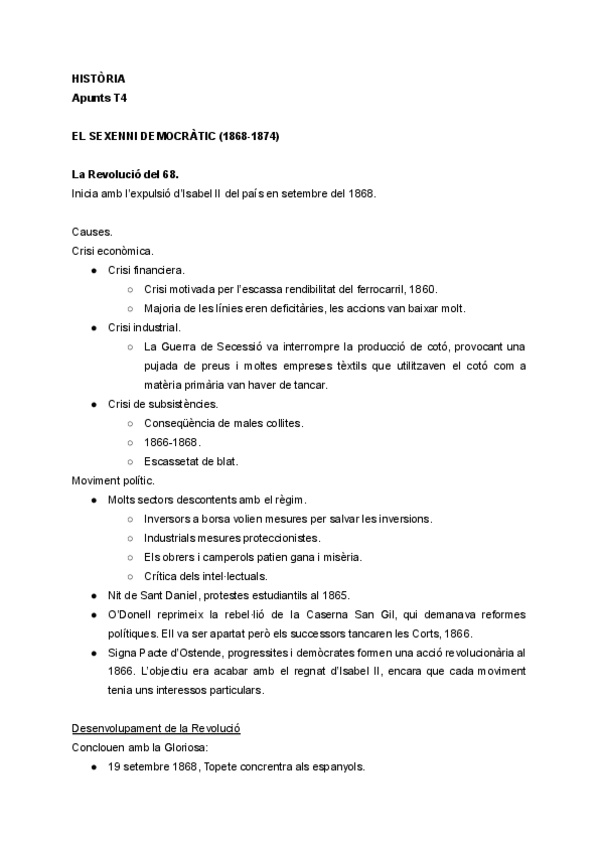 HISTÒRIA
Apunts T4

EL SEXENNI DEMOCRÀTIC (1868-1874)

La Revolució del 68.
Inicia amb l'expulsió d'Isabel II del país en setembre del 1868.

Causes.
Crisi econòmica.
● Crisi financiera.
  ○ Crisi motivada per l'escassa rendibilitat del ferrocarril, 1860.
  ○ Majoria de les línies eren deficitàries, les accions van baixar molt.
● Crisi industrial.
  ○ La Guerra de Secessió va interrompre la producció de cotó, provocant una pujada de preus i moltes empreses tèxtils que utilitzaven el cotó com a matèria primària van haver de tancar.
● Crisi de subsistències.
  ○ Conseqüència de males collites.
  ○ 1866-1868.
  ○ Escassetat de blat.
Moviment polític.
● Molts sectors descontents amb el règim.
  ○ Inversors a borsa volien mesures per salvar les inversions.
  ○ Industrials mesures proteccionistes.
  ○ Els obrers i camperols patien gana i misèria.
  ○ Crítica dels intel·lectuals.
● Nit de Sant Daniel, protestes estudiantils al 1865.
● O'Donell reprimeix la rebel·lió de la Caserna San Gil, qui demanava reformes polítiques. Ell va ser apartat però els successors tancaren les Corts, 1866.
● Signa Pacte d'Ostende, progressites i demòcrates formen una acció revolucionària al 1866. L'objectiu era acabar amb el regnat d'Isabel II, encara que cada moviment tenia uns interessos particulars.

Desenvolupament de la Revolució
Conclouen amb la Gloriosa:
● 19 setembre 1868, Topete concrentra als espanyols.